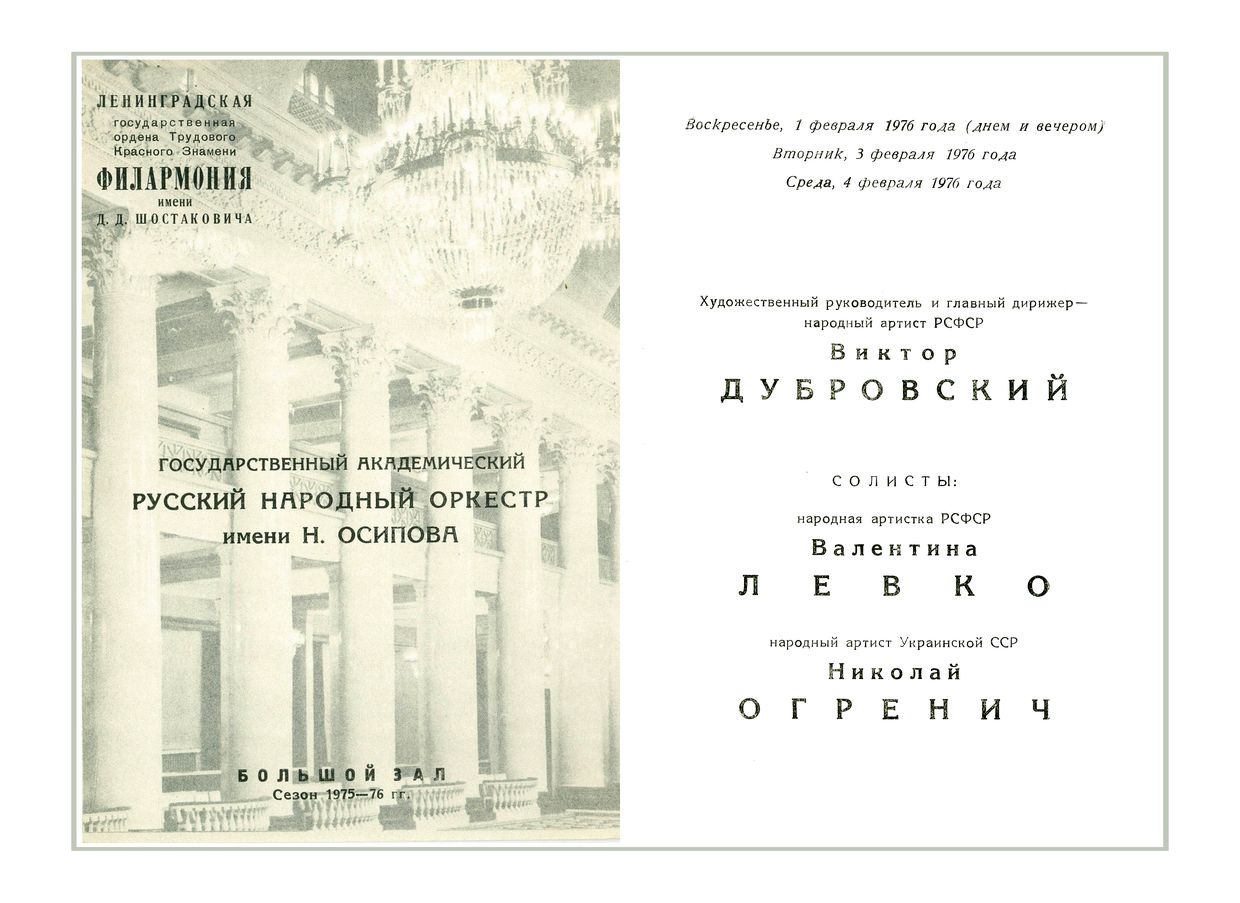 ЛЕНИНГРАДСКАЯ
государственная
ордена Трудового
Красного Знамени
ФИЛАРМОНИЯ
имени
Д. Д. ШОСТАКОВИЧА

ГОСУДАРСТВЕННЫЙ АКАДЕМИЧЕСКИЙ
РУССКИЙ НАРОДНЫЙ ОРКЕСТР
имени Н. ОСИПОВА

БОЛЬШОЙ ЗАЛ
Сезон 1975—76 гг.

Воскресенье, 1 февраля 1976 года (днем и вечером)
Вторник, 3 февраля 1976 года
Среда, 4 февраля 1976 года

Художественный руководитель и главный дирижер—
народный артист РСФСР
Виктор
ДУБРОВСКИЙ

СОЛИСТЫ:

народная артистка РСФСР
Валентина
ЛЕВКО

народный артист Украинской ССР
Николай
ОГРЕНИЧ